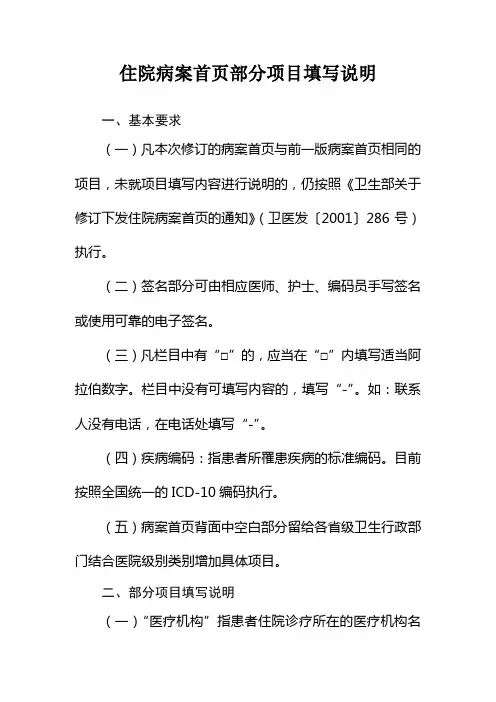 住院病案首页部分项目填写说明

一、基本要求

（一）凡本次修订的病案首页与前一版病案首页相同的项目，未就项目填写内容进行说明的，仍按照《卫生部关于修订下发住院病案首页的通知》（卫医发〔2001〕286 号）执行。

（二）签名部分可由相应医师、护士、编码员手写签名或使用可靠的电子签名。

（三）凡栏目中有“□”的，应当在“□”内填写适当阿拉伯数字。栏目中没有可填写内容的，填写“-”。如：联系人没有电话，在电话处填写“-”。

（四）疾病编码：指患者所罹患疾病的标准编码。目前按照全国统一的 ICD-10 编码执行。

（五）病案首页背面中空白部分留给各省级卫生行政部门结合医院级别类别增加具体项目。

二、部分项目填写说明

（一）“医疗机构”指患者住院诊疗所在的医疗机构名